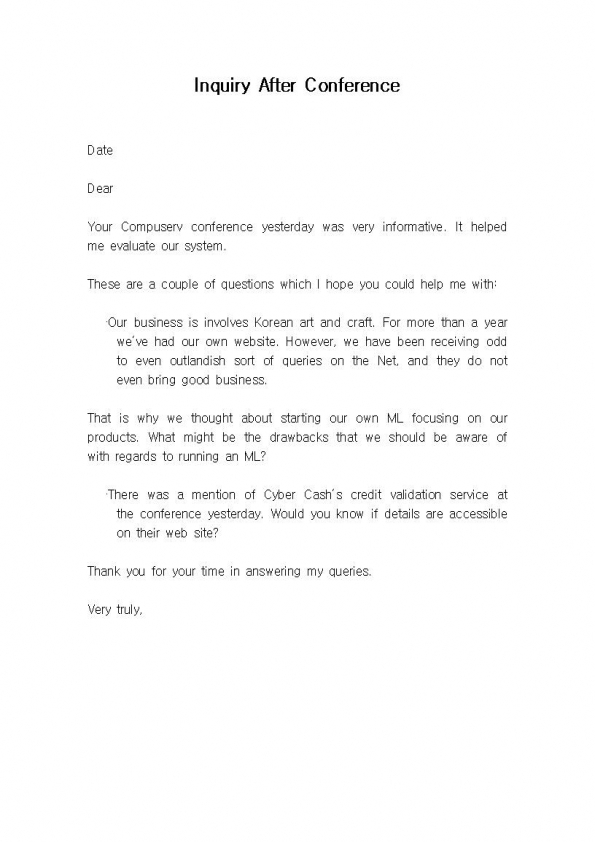 Inquiry After Conference

Date

Dear

Your Compuserv conference yesterday was very informative. It helped me evaluate our system.

These are a couple of questions which I hope you could help me with:

·Our business is involves Korean art and craft. For more than a year we've had our own website. However, we have been receiving odd to even outlandish sort of queries on the Net, and they do not even bring good business.

That is why we thought about starting our own ML focusing on our products. What might be the drawbacks that we should be aware of with regards to running an ML?

·There was a mention of Cyber Cash's credit validation service at the conference yesterday. Would you know if details are accessible on their web site?

Thank you for your time in answering my queries.

Very truly,